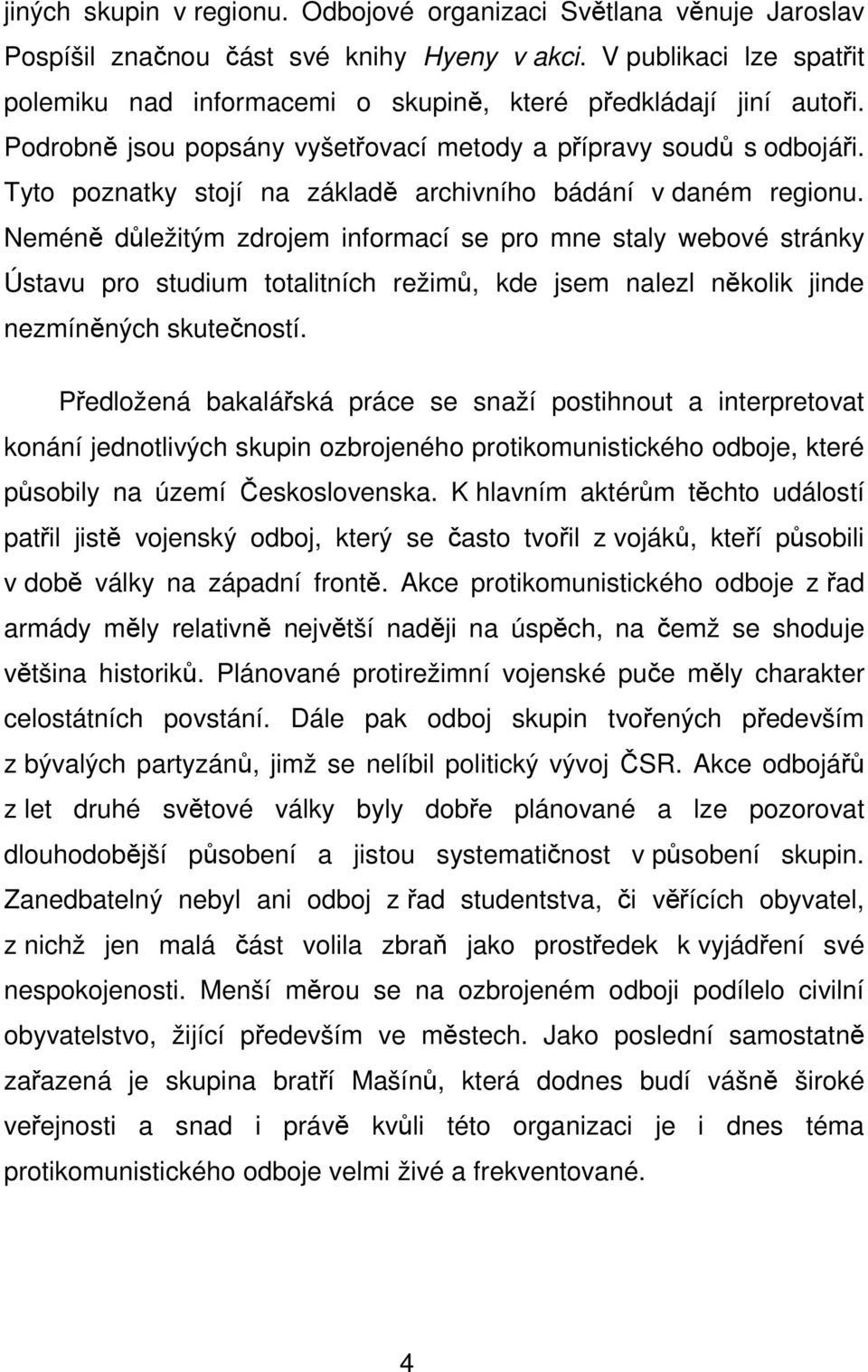 jiných skupin v regionu. Odbojové organizaci Světlana věnuje Jaroslav Pospíšil značnou část své knihy Hyeny v akci. V publikaci lze spatřit polemiku nad informacemi o skupině, které předkládají jiní autoři. Podrobně jsou popsány vyšetřovací metody a přípravy soudů s odbojáři. Tyto poznatky stojí na základě archivního bádání v daném regionu. Neméně důležitým zdrojem informací se pro mne staly webové stránky Ústavu pro studium totalitních režimů, kde jsem nalezl několik jinde nezmíněných skutečností.

Předložená bakalářská práce se snaží postihnout a interpretovat konání jednotlivých skupin ozbrojeného protikomunistického odboje, které působily na území Československa. K hlavním aktérům těchto událostí patřil jistě vojenský odboj, který se často tvořil z vojáků, kteří působili v době války na západní frontě. Akce protikomunistického odboje z řad armády měly relativně největší naději na úspěch, na čemž se shoduje většina historiků. Plánované protirežimní vojenské puče měly charakter celostátních povstání. Dále pak odboj skupin tvořených především z bývalých partyzánů, jimž se nelíbil politický vývoj ČSR. Akce odbojářů z let druhé světové války byly dobře plánované a lze pozorovat dlouhodobější působení a jistou systematičnost v působení skupin. Zanedbatelný nebyl ani odboj z řad studentstva, či věřících obyvatel, z nichž jen malá část volila zbraň jako prostředek k vyjádření své nespokojenosti. Menší měrou se na ozbrojeném odboji podílelo civilní obyvatelstvo, žijící především ve městech. Jako poslední samostatně zařazená je skupina bratří Mašínů, která dodnes budí vášně široké veřejnosti a snad i právě kvůli této organizaci je i dnes téma protikomunistického odboje velmi živé a frekventované.

4